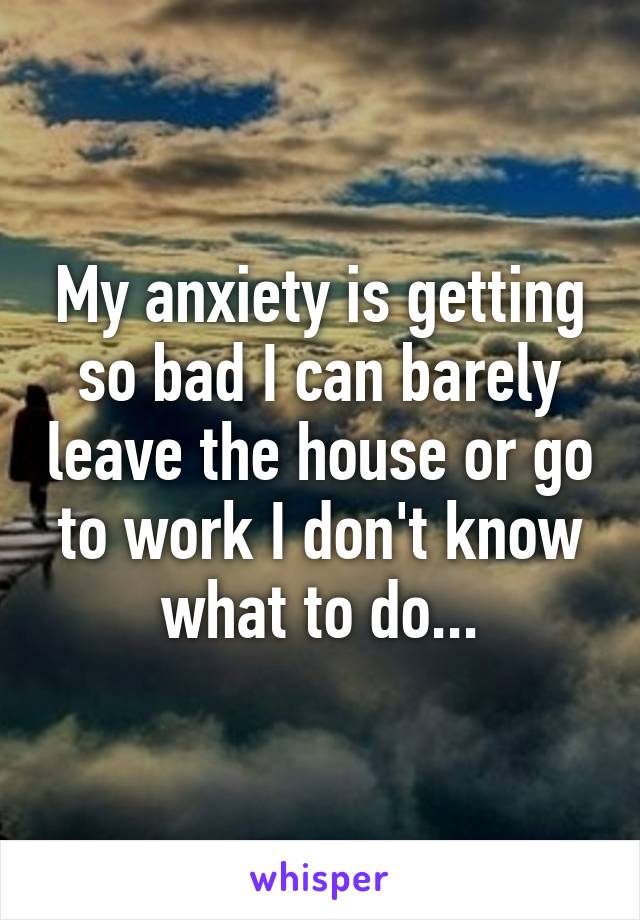 My anxiety is getting so bad I can barely leave the house or go to work I don't know what to do...

whisper